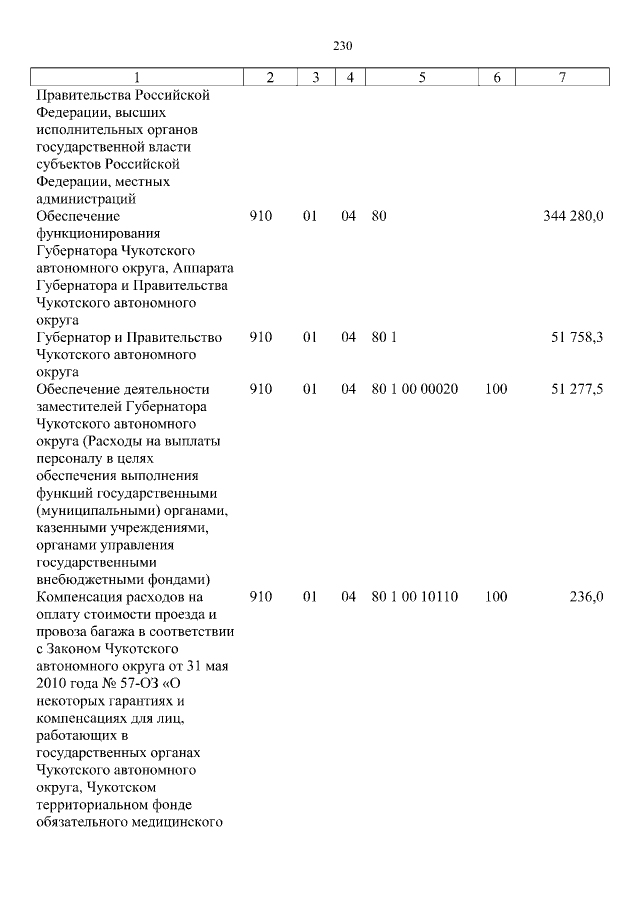 230

| 1 | 2 | 3 | 4 | 5 | 6 | 7 |
|---|---|---|---|---|---|---|
| Правительства Российской Федерации, высших исполнительных органов государственной власти субъектов Российской Федерации, местных администраций | | | | | | |
| Обеспечение функционирования Губернатора Чукотского автономного округа, Аппарата Губернатора и Правительства Чукотского автономного округа | 910 | 01 | 04 | 80 | | 344 280,0 |
| Губернатор и Правительство Чукотского автономного округа | 910 | 01 | 04 | 80 1 | | 51 758,3 |
| Обеспечение деятельности заместителей Губернатора Чукотского автономного округа (Расходы на выплаты персоналу в целях обеспечения выполнения функций государственными (муниципальными) органами, казенными учреждениями, органами управления государственными внебюджетными фондами) | 910 | 01 | 04 | 80 1 00 00020 | 100 | 51 277,5 |
| Компенсация расходов на оплату стоимости проезда и провоза багажа в соответствии с Законом Чукотского автономного округа от 31 мая 2010 года № 57-ОЗ «О некоторых гарантиях и компенсациях для лиц, работающих в государственных органах Чукотского автономного округа, Чукотском территориальном фонде обязательного медицинского | 910 | 01 | 04 | 80 1 00 10110 | 100 | 236,0 |